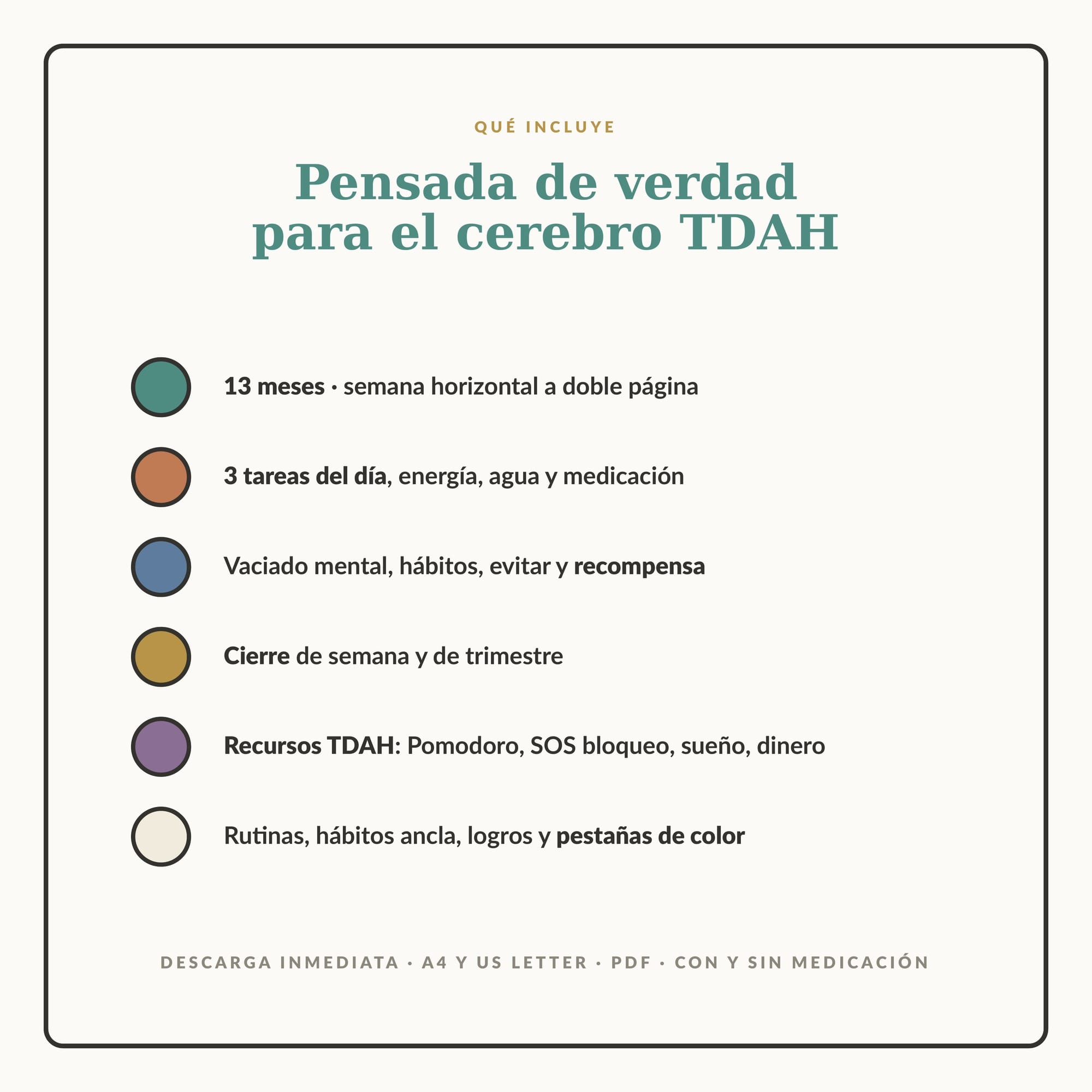 QUÉ INCLUYE

Pensada de verdad para el cerebro TDAH

13 meses · semana horizontal a doble página

3 tareas del día, energía, agua y medicación

Vaciado mental, hábitos, evitar y recompensa

Cierre de semana y de trimestre

Recursos TDAH: Pomodoro, SOS bloqueo, sueño, dinero

Rutinas, hábitos ancla, logros y pestañas de color

DESCARGA INMEDIATA · A4 Y US LETTER · PDF · CON Y SIN MEDICACIÓN